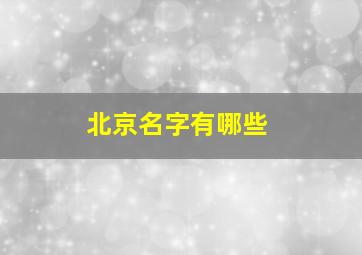 北京名字有哪些